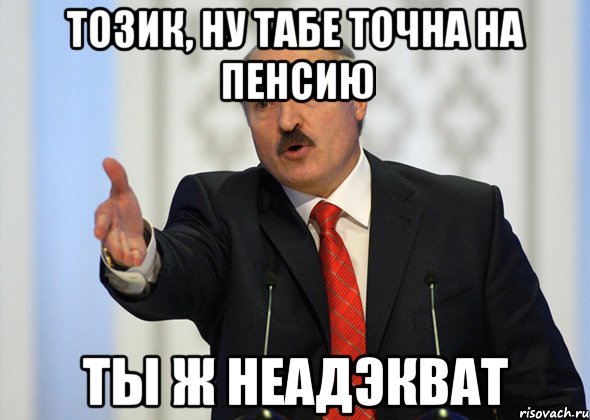 ТОЗИК, НУ ТАБЕ ТОЧНА НА ПЕНСИЮ

ТЫ Ж НЕАДЭКВАТ

risovach.ru